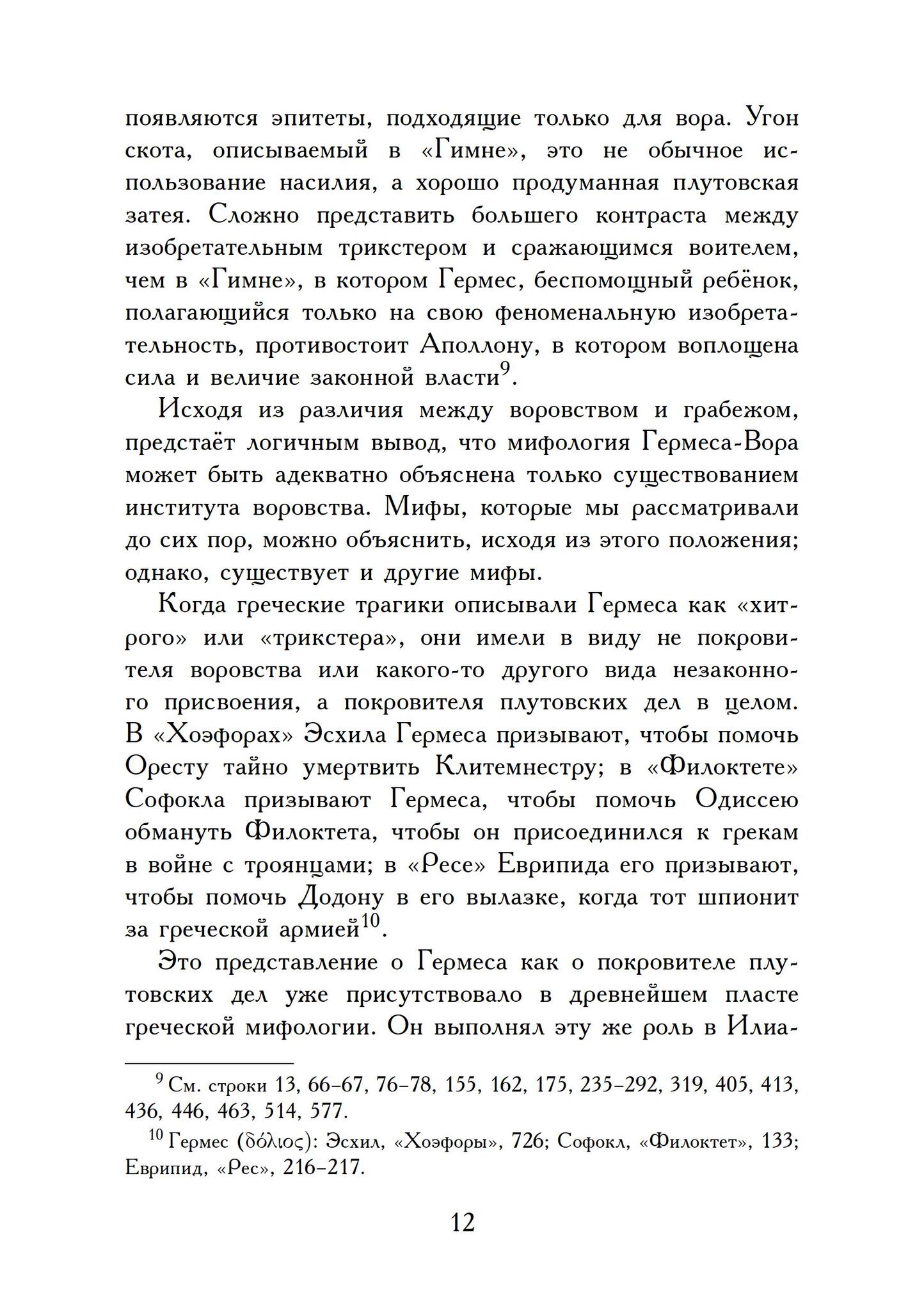 появляются эпитеты, подходящие только для вора. Угон скота, описываемый в «Гимне», это не обычное использование насилия, а хорошо продуманная плутовская затея. Сложно представить большего контраста между изобретательным трикстером и сражающимся воителем, чем в «Гимне», в котором Гермес, беспомощный ребёнок, полагающийся только на свою феноменальную изобретательность, противостоит Аполлону, в котором воплощена сила и величие законной власти$^{9}$.

Исходя из различия между воровством и грабежом, предстаёт логичным вывод, что мифология Гермеса-Вора может быть адекватно объяснена только существованием института воровства. Мифы, которые мы рассматривали до сих пор, можно объяснить, исходя из этого положения; однако, существует и другие мифы.

Когда греческие трагики описывали Гермеса как «хитрого» или «трикстера», они имели в виду не покровителя воровства или какого-то другого вида незаконного присвоения, а покровителя плутовских дел в целом. В «Хоэфорах» Эсхила Гермеса призывают, чтобы помочь Оресту тайно умертвить Клитемнестру; в «Филоктете» Софокла призывают Гермеса, чтобы помочь Одиссею обмануть Филоктета, чтобы он присоединился к грекам в войне с троянцами; в «Ресе» Еврипида его призывают, чтобы помочь Додону в его вылазке, когда тот шпионит за греческой армией$^{10}$.

Это представление о Гермеса как о покровителе плутовских дел уже присутствовало в древнейшем пласте греческой мифологии. Он выполнял эту же роль в Илиа-

$^{9}$ См. строки 13, 66–67, 76–78, 155, 162, 175, 235–292, 319, 405, 413, 436, 446, 463, 514, 577.

$^{10}$ Гермес (δόλιος): Эсхил, «Хоэфоры», 726; Софокл, «Филоктет», 133; Еврипид, «Рес», 216–217.

12